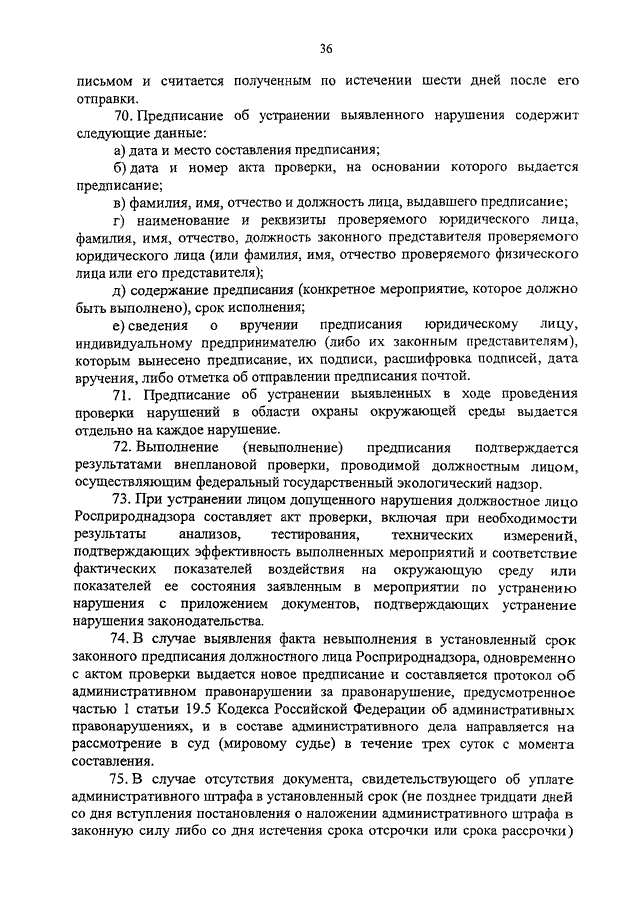 36

письмом и считается полученным по истечении шести дней после его отправки.

70. Предписание об устранении выявленного нарушения содержит следующие данные:

а) дата и место составления предписания;

б) дата и номер акта проверки, на основании которого выдается предписание;

в) фамилия, имя, отчество и должность лица, выдавшего предписание;

г) наименование и реквизиты проверяемого юридического лица, фамилия, имя, отчество, должность законного представителя проверяемого юридического лица (или фамилия, имя, отчество проверяемого физического лица или его представителя);

д) содержание предписания (конкретное мероприятие, которое должно быть выполнено), срок исполнения;

е) сведения о вручении предписания юридическому лицу, индивидуальному предпринимателю (либо их законным представителям), которым вынесено предписание, их подписи, расшифровка подписей, дата вручения, либо отметка об отправлении предписания почтой.

71. Предписание об устранении выявленных в ходе проведения проверки нарушений в области охраны окружающей среды выдается отдельно на каждое нарушение.

72. Выполнение (невыполнение) предписания подтверждается результатами внеплановой проверки, проводимой должностным лицом, осуществляющим федеральный государственный экологический надзор.

73. При устранении лицом допущенного нарушения должностное лицо Росприроднадзора составляет акт проверки, включая при необходимости результаты анализов, тестирования, технических измерений, подтверждающих эффективность выполненных мероприятий и соответствие фактических показателей воздействия на окружающую среду или показателей ее состояния заявленным в мероприятии по устранению нарушения с приложением документов, подтверждающих устранение нарушения законодательства.

74. В случае выявления факта невыполнения в установленный срок законного предписания должностного лица Росприроднадзора, одновременно с актом проверки выдается новое предписание и составляется протокол об административном правонарушении за правонарушение, предусмотренное частью 1 статьи 19.5 Кодекса Российской Федерации об административных правонарушениях, и в составе административного дела направляется на рассмотрение в суд (мировому судье) в течение трех суток с момента составления.

75. В случае отсутствия документа, свидетельствующего об уплате административного штрафа в установленный срок (не позднее тридцати дней со дня вступления постановления о наложении административного штрафа в законную силу либо со дня истечения срока отсрочки или срока рассрочки)